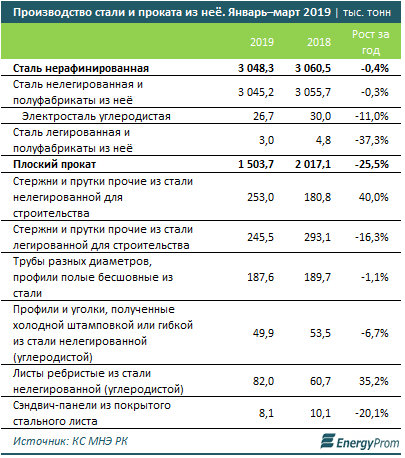 Производство стали и проката из неё. Январь–март 2019 | тыс. тонн

| | 2019 | 2018 | Рост за год |
|---|---|---|---|
| Сталь нерафинированная | 3 048,3 | 3 060,5 | -0,4% |
| Сталь нелегированная и полуфабрикаты из неё | 3 045,2 | 3 055,7 | -0,3% |
| Электросталь углеродистая | 26,7 | 30,0 | -11,0% |
| Сталь легированная и полуфабрикаты из неё | 3,0 | 4,8 | -37,3% |
| Плоский прокат | 1 503,7 | 2 017,1 | -25,5% |
| Стержни и прутки прочие из стали нелегированной для строительства | 253,0 | 180,8 | 40,0% |
| Стержни и прутки прочие из стали легированной для строительства | 245,5 | 293,1 | -16,3% |
| Трубы разных диаметров, профили полые бесшовные из стали | 187,6 | 189,7 | -1,1% |
| Профили и уголки, полученные холодной штамповкой или гибкой из стали нелегированной (углеродистой) | 49,9 | 53,5 | -6,7% |
| Листы ребристые из стали нелегированной (углеродистой) | 82,0 | 60,7 | 35,2% |
| Сэндвич-панели из покрытого стального листа | 8,1 | 10,1 | -20,1% |

Источник: КС МНЭ РК

EnergyProm